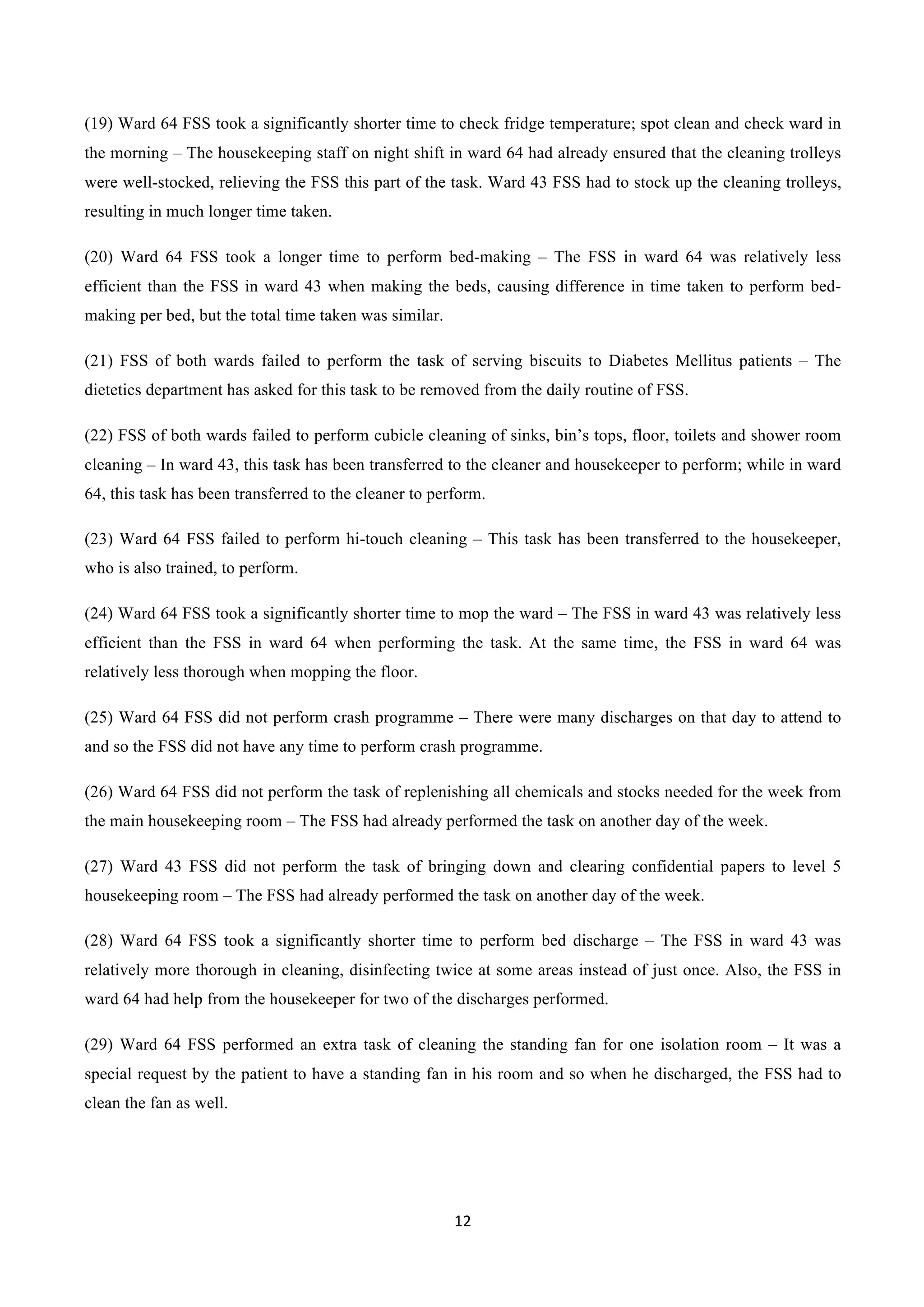 (19) Ward 64 FSS took a significantly shorter time to check fridge temperature; spot clean and check ward in the morning – The housekeeping staff on night shift in ward 64 had already ensured that the cleaning trolleys were well-stocked, relieving the FSS this part of the task. Ward 43 FSS had to stock up the cleaning trolleys, resulting in much longer time taken.

(20) Ward 64 FSS took a longer time to perform bed-making – The FSS in ward 64 was relatively less efficient than the FSS in ward 43 when making the beds, causing difference in time taken to perform bed-making per bed, but the total time taken was similar.

(21) FSS of both wards failed to perform the task of serving biscuits to Diabetes Mellitus patients – The dietetics department has asked for this task to be removed from the daily routine of FSS.

(22) FSS of both wards failed to perform cubicle cleaning of sinks, bin's tops, floor, toilets and shower room cleaning – In ward 43, this task has been transferred to the cleaner and housekeeper to perform; while in ward 64, this task has been transferred to the cleaner to perform.

(23) Ward 64 FSS failed to perform hi-touch cleaning – This task has been transferred to the housekeeper, who is also trained, to perform.

(24) Ward 64 FSS took a significantly shorter time to mop the ward – The FSS in ward 43 was relatively less efficient than the FSS in ward 64 when performing the task. At the same time, the FSS in ward 64 was relatively less thorough when mopping the floor.

(25) Ward 64 FSS did not perform crash programme – There were many discharges on that day to attend to and so the FSS did not have any time to perform crash programme.

(26) Ward 64 FSS did not perform the task of replenishing all chemicals and stocks needed for the week from the main housekeeping room – The FSS had already performed the task on another day of the week.

(27) Ward 43 FSS did not perform the task of bringing down and clearing confidential papers to level 5 housekeeping room – The FSS had already performed the task on another day of the week.

(28) Ward 64 FSS took a significantly shorter time to perform bed discharge – The FSS in ward 43 was relatively more thorough in cleaning, disinfecting twice at some areas instead of just once. Also, the FSS in ward 64 had help from the housekeeper for two of the discharges performed.

(29) Ward 64 FSS performed an extra task of cleaning the standing fan for one isolation room – It was a special request by the patient to have a standing fan in his room and so when he discharged, the FSS had to clean the fan as well.

12